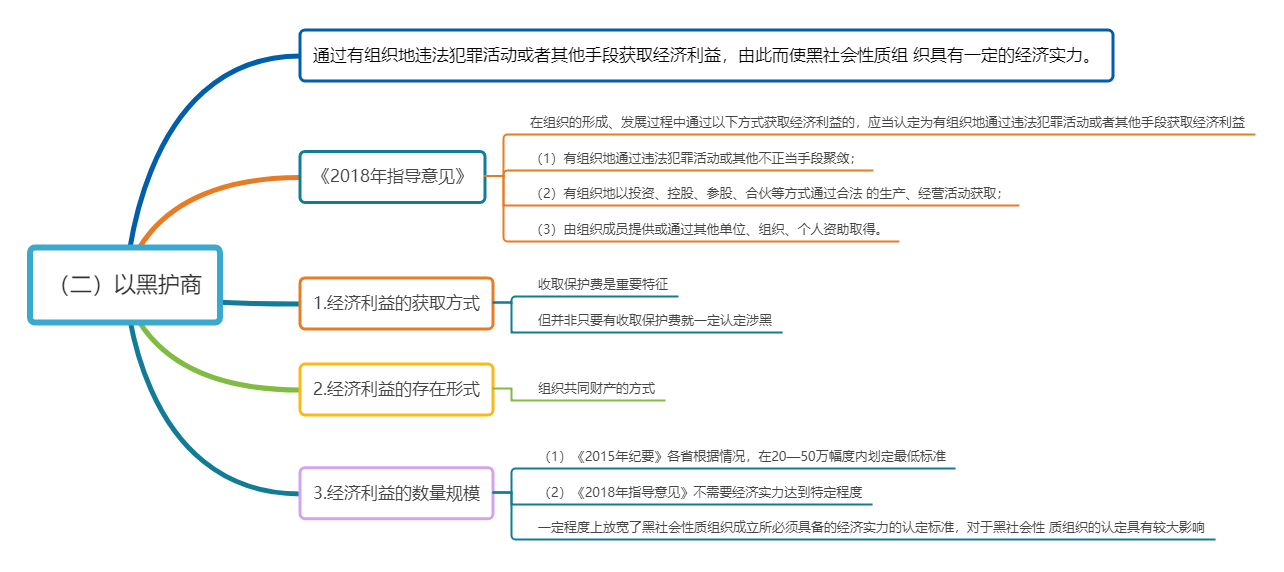 （二）以黑护商

通过有组织地违法犯罪活动或者其他手段获取经济利益，由此而使黑社会性质组 织具有一定的经济实力。

《2018年指导意见》

在组织的形成、发展过程中通过以下方式获取经济利益的，应当认定为有组织地通过违法犯罪活动或者其他手段获取经济利益

（1）有组织地通过违法犯罪活动或其他不正当手段聚敛；

（2）有组织地以投资、控股、参股、合伙等方式通过合法 的生产、经营活动获取；

（3）由组织成员提供或通过其他单位、组织、个人资助取得。

1.经济利益的获取方式

收取保护费是重要特征

但并非只要有收取保护费就一定认定涉黑

2.经济利益的存在形式

组织共同财产的方式

3.经济利益的数量规模

（1）《2015年纪要》各省根据情况，在20—50万幅度内划定最低标准

（2）《2018年指导意见》不需要经济实力达到特定程度

一定程度上放宽了黑社会性质组织成立所必须具备的经济实力的认定标准，对于黑社会性 质组织的认定具有较大影响